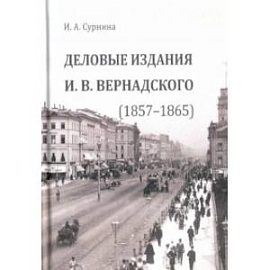 И. А. Сурнина

ДЕЛОВЫЕ ИЗДАНИЯ И. В. ВЕРНАДСКОГО (1857–1865)